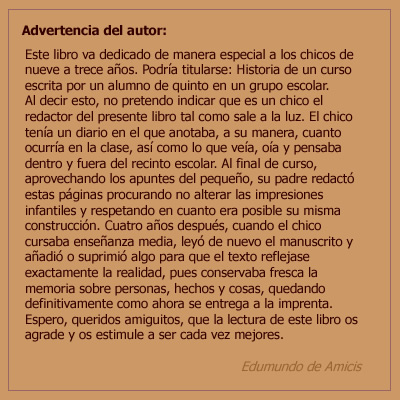 Advertencia del autor:

Este libro va dedicado de manera especial a los chicos de nueve a trece años. Podría titularse: Historia de un curso escrita por un alumno de quinto en un grupo escolar.
Al decir esto, no pretendo indicar que es un chico el redactor del presente libro tal como sale a la luz. El chico tenía un diario en el que anotaba, a su manera, cuanto ocurría en la clase, así como lo que veía, oía y pensaba dentro y fuera del recinto escolar. Al final de curso, aprovechando los apuntes del pequeño, su padre redactó estas páginas procurando no alterar las impresiones infantiles y respetando en cuanto era posible su misma construcción. Cuatro años después, cuando el chico cursaba enseñanza media, leyó de nuevo el manuscrito y añadió o suprimió algo para que el texto reflejase exactamente la realidad, pues conservaba fresca la memoria sobre personas, hechos y cosas, quedando definitivamente como ahora se entrega a la imprenta.
Espero, queridos amiguitos, que la lectura de este libro os agrade y os estimule a ser cada vez mejores.

Edumundo de Amicis